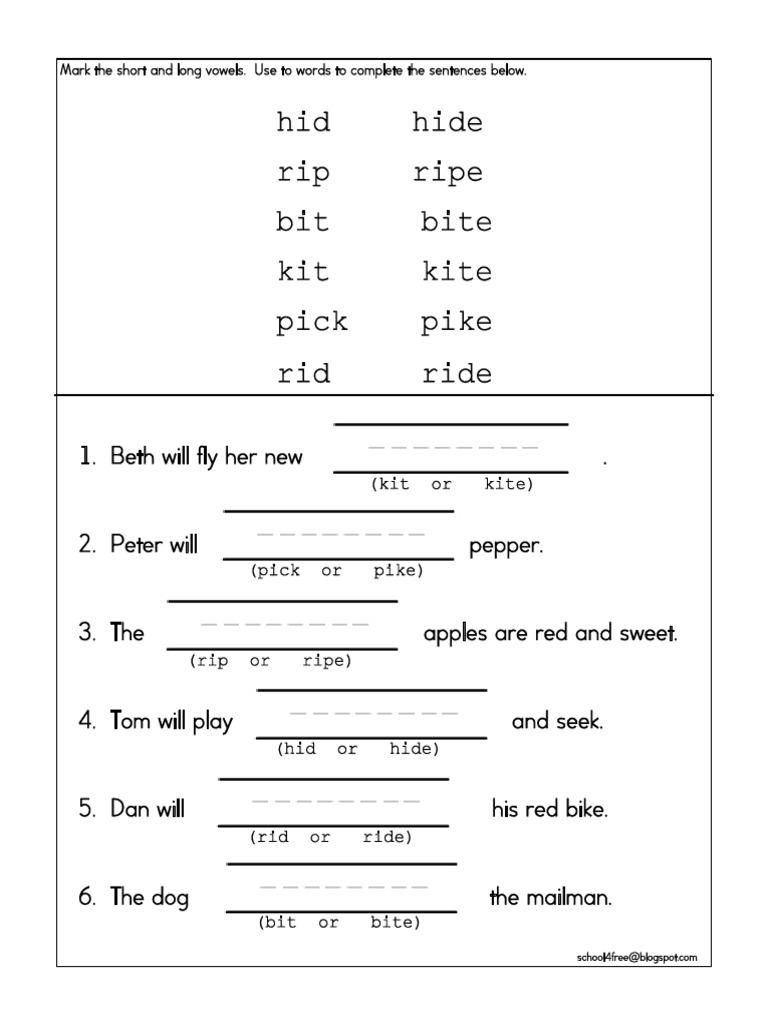 Mark the short and long vowels. Use to words to complete the sentences below.

hid hide
rip ripe
bit bite
kit kite
pick pike
rid ride

1. Beth will fly her new ____ .
(kit or kite)

2. Peter will ____ pepper.
(pick or pike)

3. The ____ apples are red and sweet.
(rip or ripe)

4. Tom will play ____ and seek.
(hid or hide)

5. Dan will ____ his red bike.
(rid or ride)

6. The dog ____ the mailman.
(bit or bite)

school4free@blogspot.com